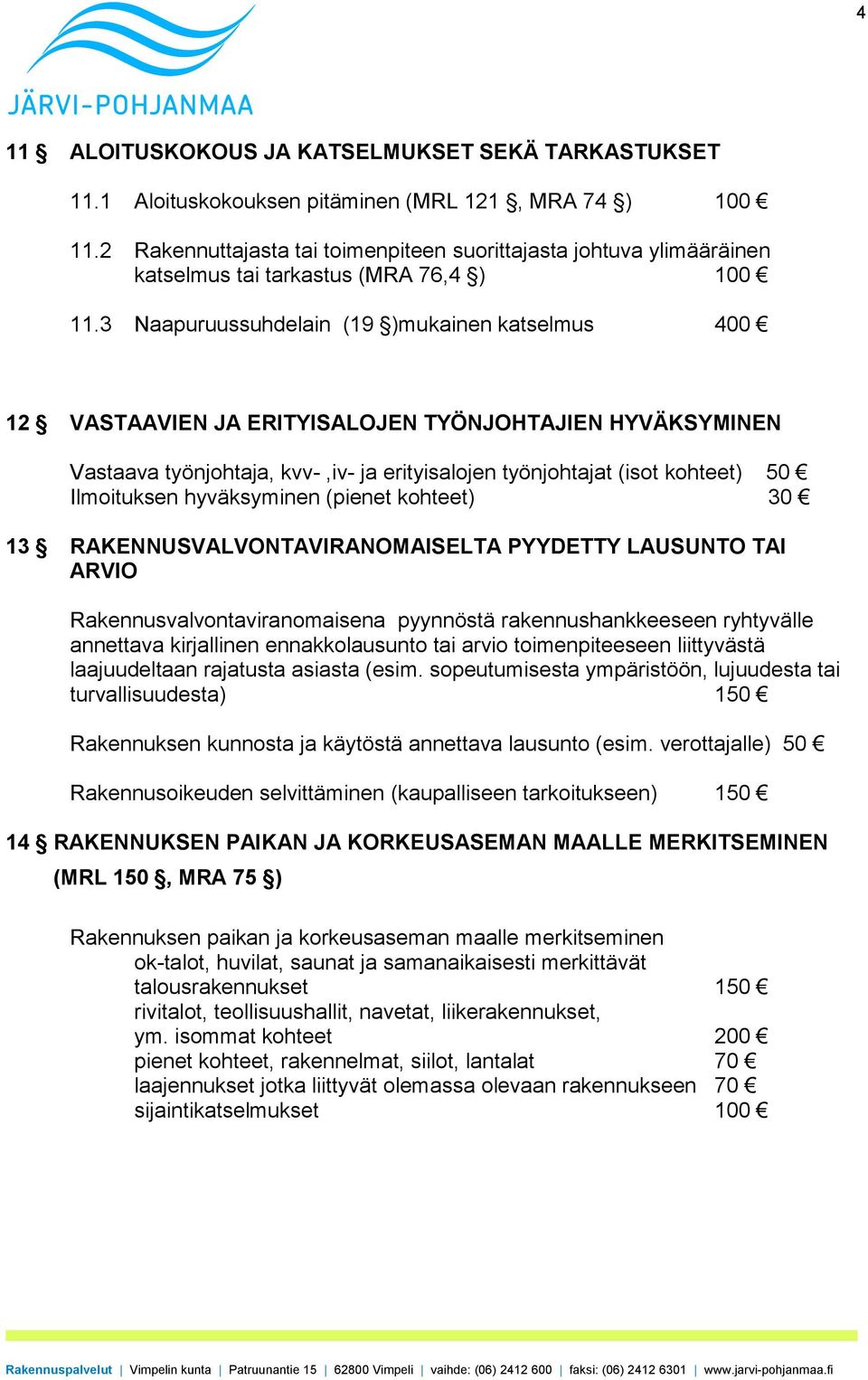 4

JÄRVI-POHJANMAA

11 § ALOITUSKOKOUS JA KATSELMUKSET SEKÄ TARKASTUKSET

11.1 Aloituskokouksen pitäminen (MRL 121 §, MRA 74 §) 100 €

11.2 Rakennuttajasta tai toimenpiteen suorittajasta johtuva ylimääräinen katselmus tai tarkastus (MRA 76,4 §) 100 €

11.3 Naapuruussuhdelain (19 §)mukainen katselmus 400 €

12 § VASTAAVIEN JA ERITYISALOJEN TYÖNJOHTAJIEN HYVÄKSYMINEN

Vastaava työnjohtaja, kvv- ,iv- ja erityisalojen työnjohtajat (isot kohteet) 50 €
Ilmoituksen hyväksyminen (pienet kohteet) 30 €

13 § RAKENNUSVALVONTAVIRANOMAISELTA PYYDETTY LAUSUNTO TAI ARVIO

Rakennusvalvontaviranomaisena pyynnöstä rakennushankkeeseen ryhtyvälle annettava kirjallinen ennakkolausunto tai arvio toimenpiteeseen liittyvästä laajuudeltaan rajatusta asiasta (esim. sopeutumisesta ympäristöön, lujuudesta tai turvallisuudesta) 150 €

Rakennuksen kunnosta ja käytöstä annettava lausunto (esim. verottajalle) 50 €

Rakennusoikeuden selvittäminen (kaupalliseen tarkoitukseen) 150 €

14 § RAKENNUKSEN PAIKAN JA KORKEUSASEMAN MAALLE MERKITSEMINEN (MRL 150 §, MRA 75 §)

Rakennuksen paikan ja korkeusaseman maalle merkitseminen
ok-talot, huvilat, saunat ja samanaikaisesti merkittävät talousrakennukset 150 €
rivitalot, teollisuushallit, navetat, liikerakennukset, ym. isommat kohteet 200 €
pienet kohteet, rakennelmat, siilot, lantalat 70 €
laajennukset jotka liittyvät olemassa olevaan rakennukseen 70 €
sijaintikatselmukset 100 €

Rakennuspalvelut | Vimpelin kunta | Patruunantie 15 | 62800 Vimpeli | vaihde: (06) 2412 600 | faksi: (06) 2412 6301 | www.jarvi-pohjanmaa.fi